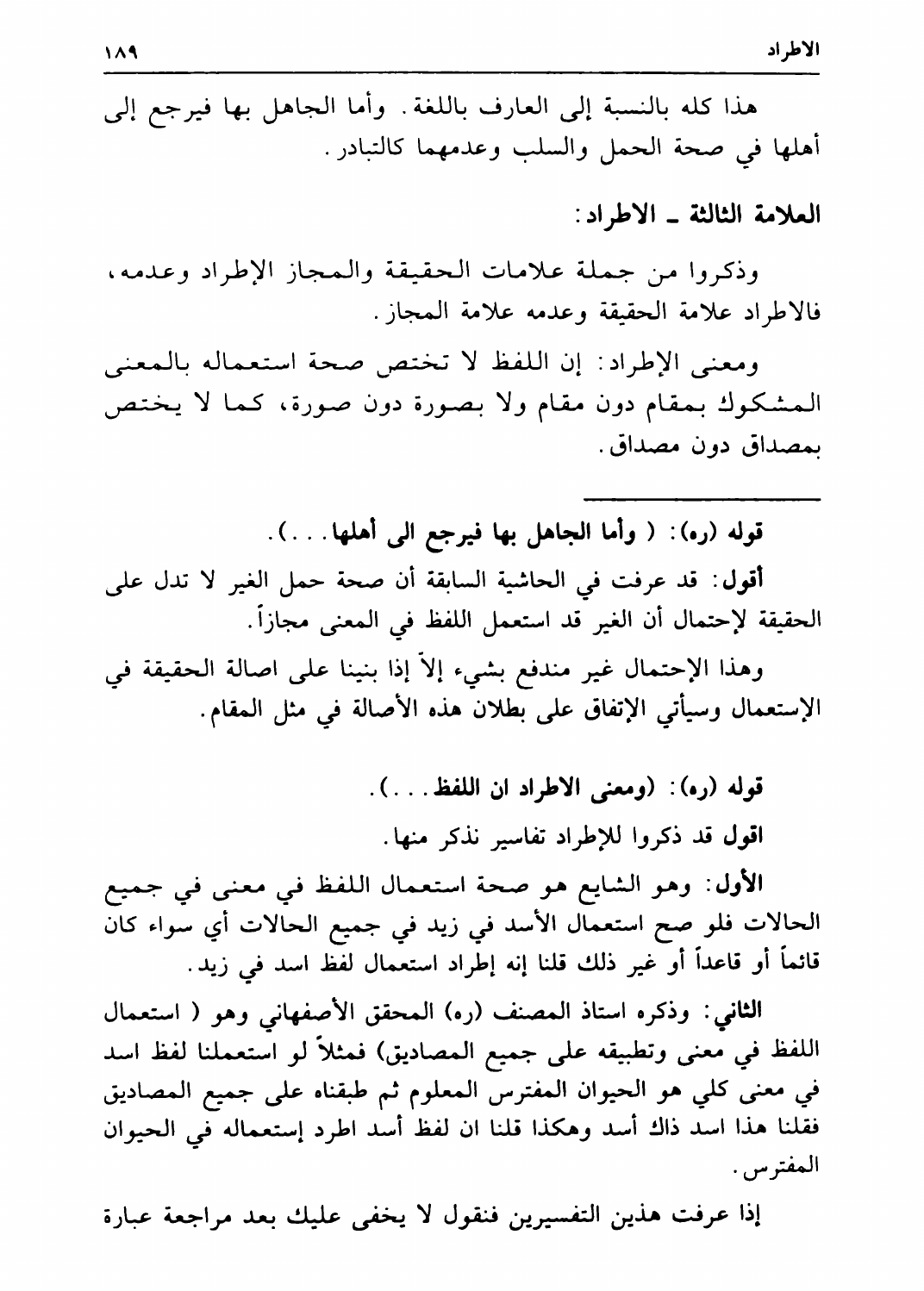 الاطراد ١٨٩

هذا كله بالنسبة إلى العارف باللغة. وأما الجاهل بها فيرجع إلى أهلها في صحة الحمل والسلب وعدمهما كالتبادر.

العلامة الثالثة ـ الاطراد:

وذكروا من جملة علامات الحقيقة والمجاز الإطراد وعدمه، فالاطراد علامة الحقيقة وعدمه علامة المجاز.

ومعنى الإطراد: إن اللفظ لا تختص صحة استعماله بالمعنى المشكوك بمقام دون مقام ولا بصورة دون صورة، كما لا يختص بمصداق دون مصداق.

قوله (ره): ( وأما الجاهل بها فيرجع الى أهلها...).

أقول: قد عرفت في الحاشية السابقة أن صحة حمل الغير لا تدل على الحقيقة لإحتمال أن الغير قد استعمل اللفظ في المعنى مجازاً.

وهذا الإحتمال غير مندفع بشيء إلاّ إذا بنينا على اصالة الحقيقة في الإستعمال وسيأتي الإتفاق على بطلان هذه الأصالة في مثل المقام.

قوله (ره): (ومعنى الاطراد ان اللفظ...).

اقول قد ذكروا للإطراد تفاسير نذكر منها.

الأول: وهو الشايع هو صحة استعمال اللفظ في معنى في جميع الحالات فلو صح استعمال الأسد في زيد في جميع الحالات أي سواء كان قائماً أو قاعداً أو غير ذلك قلنا إنه إطراد استعمال لفظ اسد في زيد.

الثاني: وذكره استاذ المصنف (ره) المحقق الأصفهاني وهو ( استعمال اللفظ في معنى وتطبيقه على جميع المصاديق) فمثلاً لو استعملنا لفظ اسد في معنى كلي هو الحيوان المفترس المعلوم ثم طبقناه على جميع المصاديق فقلنا هذا اسد ذاك أسد وهكذا قلنا ان لفظ أسد اطرد إستعماله في الحيوان المفترس.

إذا عرفت هذين التفسيرين فنقول لا يخفى عليك بعد مراجعة عبارة